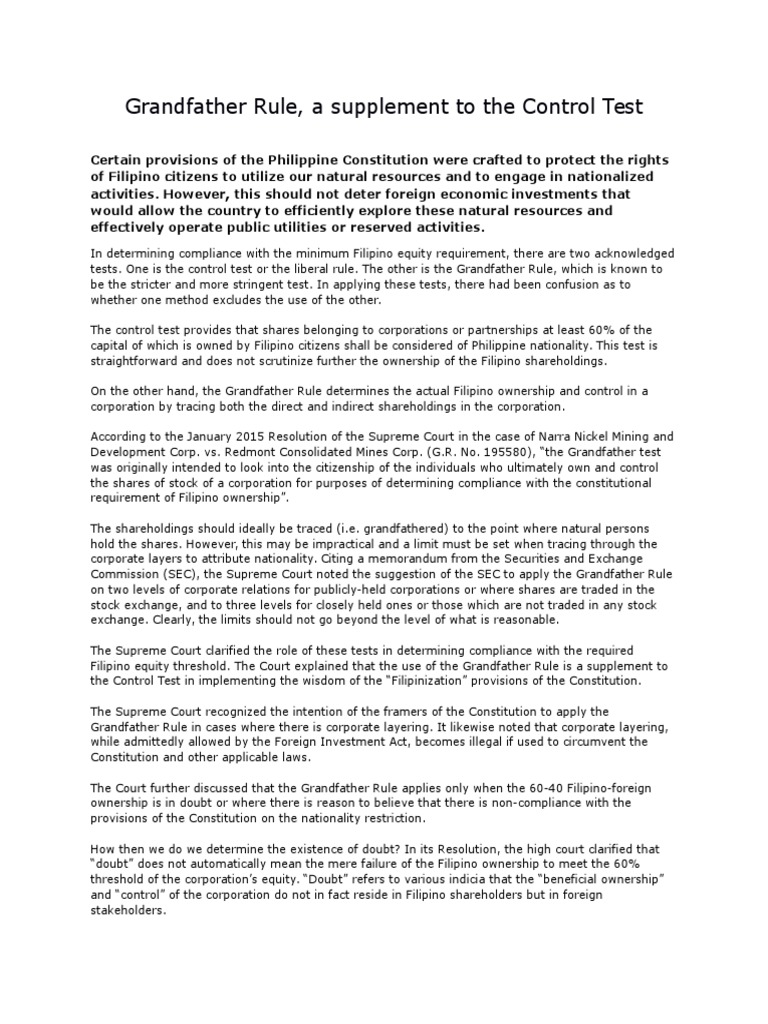 Grandfather Rule, a supplement to the Control Test

Certain provisions of the Philippine Constitution were crafted to protect the rights of Filipino citizens to utilize our natural resources and to engage in nationalized activities. However, this should not deter foreign economic investments that would allow the country to efficiently explore these natural resources and effectively operate public utilities or reserved activities.

In determining compliance with the minimum Filipino equity requirement, there are two acknowledged tests. One is the control test or the liberal rule. The other is the Grandfather Rule, which is known to be the stricter and more stringent test. In applying these tests, there had been confusion as to whether one method excludes the use of the other.

The control test provides that shares belonging to corporations or partnerships at least 60% of the capital of which is owned by Filipino citizens shall be considered of Philippine nationality. This test is straightforward and does not scrutinize further the ownership of the Filipino shareholdings.

On the other hand, the Grandfather Rule determines the actual Filipino ownership and control in a corporation by tracing both the direct and indirect shareholdings in the corporation.

According to the January 2015 Resolution of the Supreme Court in the case of Narra Nickel Mining and Development Corp. vs. Redmont Consolidated Mines Corp. (G.R. No. 195580), "the Grandfather test was originally intended to look into the citizenship of the individuals who ultimately own and control the shares of stock of a corporation for purposes of determining compliance with the constitutional requirement of Filipino ownership".

The shareholdings should ideally be traced (i.e. grandfathered) to the point where natural persons hold the shares. However, this may be impractical and a limit must be set when tracing through the corporate layers to attribute nationality. Citing a memorandum from the Securities and Exchange Commission (SEC), the Supreme Court noted the suggestion of the SEC to apply the Grandfather Rule on two levels of corporate relations for publicly-held corporations or where shares are traded in the stock exchange, and to three levels for closely held ones or those which are not traded in any stock exchange. Clearly, the limits should not go beyond the level of what is reasonable.

The Supreme Court clarified the role of these tests in determining compliance with the required Filipino equity threshold. The Court explained that the use of the Grandfather Rule is a supplement to the Control Test in implementing the wisdom of the "Filipinization" provisions of the Constitution.

The Supreme Court recognized the intention of the framers of the Constitution to apply the Grandfather Rule in cases where there is corporate layering. It likewise noted that corporate layering, while admittedly allowed by the Foreign Investment Act, becomes illegal if used to circumvent the Constitution and other applicable laws.

The Court further discussed that the Grandfather Rule applies only when the 60-40 Filipino-foreign ownership is in doubt or where there is reason to believe that there is non-compliance with the provisions of the Constitution on the nationality restriction.

How then we do we determine the existence of doubt? In its Resolution, the high court clarified that "doubt" does not automatically mean the mere failure of the Filipino ownership to meet the 60% threshold of the corporation's equity. "Doubt" refers to various indicia that the "beneficial ownership" and "control" of the corporation do not in fact reside in Filipino shareholders but in foreign stakeholders.